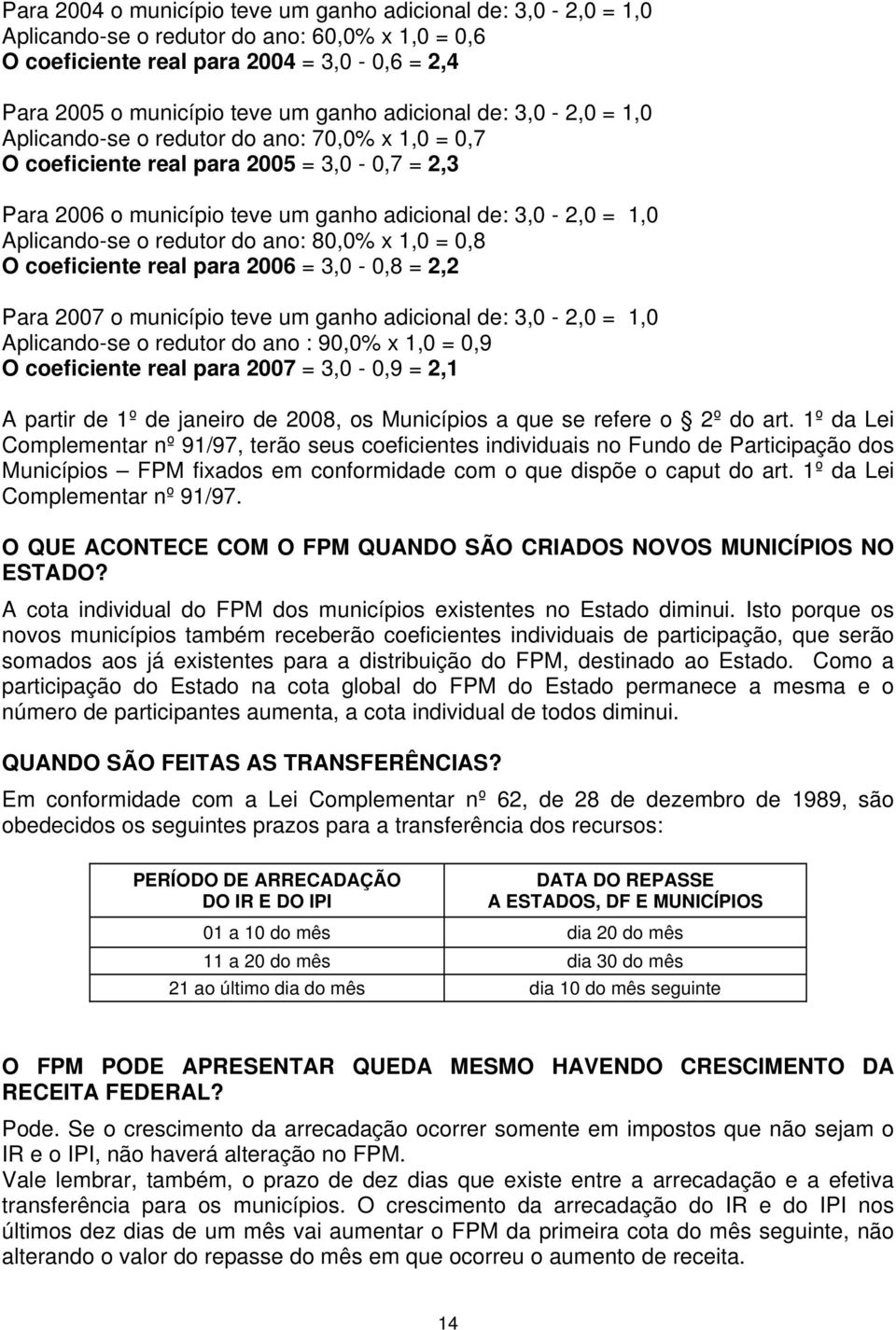 Para 2004 o município teve um ganho adicional de: 3,0 - 2,0 = 1,0
Aplicando-se o redutor do ano: 60,0% x 1,0 = 0,6
O coeficiente real para 2004 = 3,0 - 0,6 = 2,4

Para 2005 o município teve um ganho adicional de: 3,0 - 2,0 = 1,0
Aplicando-se o redutor do ano: 70,0% x 1,0 = 0,7
O coeficiente real para 2005 = 3,0 - 0,7 = 2,3

Para 2006 o município teve um ganho adicional de: 3,0 - 2,0 = 1,0
Aplicando-se o redutor do ano: 80,0% x 1,0 = 0,8
O coeficiente real para 2006 = 3,0 - 0,8 = 2,2

Para 2007 o município teve um ganho adicional de: 3,0 - 2,0 = 1,0
Aplicando-se o redutor do ano : 90,0% x 1,0 = 0,9
O coeficiente real para 2007 = 3,0 - 0,9 = 2,1

A partir de 1º de janeiro de 2008, os Municípios a que se refere o 2º do art. 1º da Lei Complementar nº 91/97, terão seus coeficientes individuais no Fundo de Participação dos Municípios FPM fixados em conformidade com o que dispõe o caput do art. 1º da Lei Complementar nº 91/97.

O QUE ACONTECE COM O FPM QUANDO SÃO CRIADOS NOVOS MUNICÍPIOS NO ESTADO?

A cota individual do FPM dos municípios existentes no Estado diminui. Isto porque os novos municípios também receberão coeficientes individuais de participação, que serão somados aos já existentes para a distribuição do FPM, destinado ao Estado. Como a participação do Estado na cota global do FPM do Estado permanece a mesma e o número de participantes aumenta, a cota individual de todos diminui.

QUANDO SÃO FEITAS AS TRANSFERÊNCIAS?

Em conformidade com a Lei Complementar nº 62, de 28 de dezembro de 1989, são obedecidos os seguintes prazos para a transferência dos recursos:

| PERÍODO DE ARRECADAÇÃO DO IR E DO IPI | DATA DO REPASSE A ESTADOS, DF E MUNICÍPIOS |
|---|---|
| 01 a 10 do mês | dia 20 do mês |
| 11 a 20 do mês | dia 30 do mês |
| 21 ao último dia do mês | dia 10 do mês seguinte |

O FPM PODE APRESENTAR QUEDA MESMO HAVENDO CRESCIMENTO DA RECEITA FEDERAL?

Pode. Se o crescimento da arrecadação ocorrer somente em impostos que não sejam o IR e o IPI, não haverá alteração no FPM.
Vale lembrar, também, o prazo de dez dias que existe entre a arrecadação e a efetiva transferência para os municípios. O crescimento da arrecadação do IR e do IPI nos últimos dez dias de um mês vai aumentar o FPM da primeira cota do mês seguinte, não alterando o valor do repasse do mês em que ocorreu o aumento de receita.

14